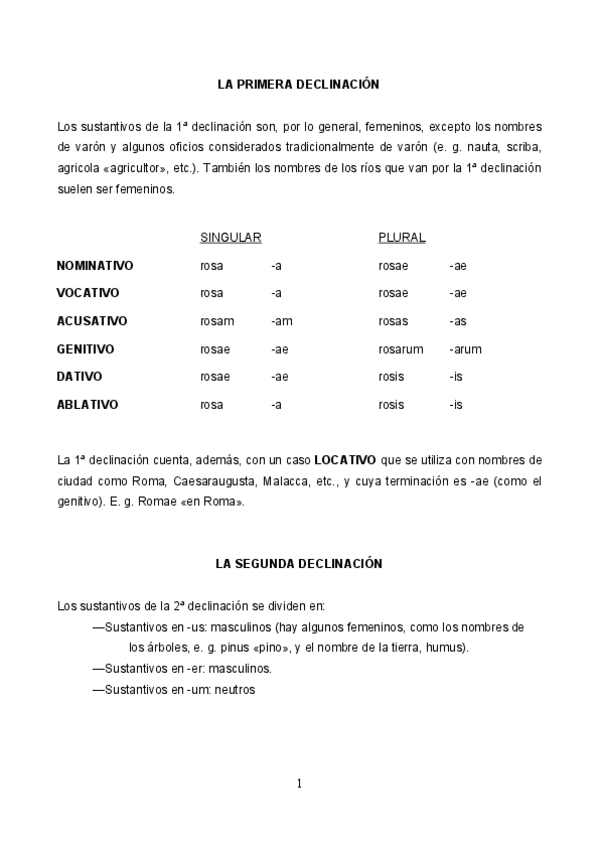 LA PRIMERA DECLINACIÓN

Los sustantivos de la 1ª declinación son, por lo general, femeninos, excepto los nombres de varón y algunos oficios considerados tradicionalmente de varón (e. g. nauta, scriba, agricola «agricultor», etc.). También los nombres de los ríos que van por la 1ª declinación suelen ser femeninos.

| | SINGULAR | | PLURAL | |
|---|---|---|---|---|
| NOMINATIVO | rosa | -a | rosae | -ae |
| VOCATIVO | rosa | -a | rosae | -ae |
| ACUSATIVO | rosam | -am | rosas | -as |
| GENITIVO | rosae | -ae | rosarum | -arum |
| DATIVO | rosae | -ae | rosis | -is |
| ABLATIVO | rosa | -a | rosis | -is |

La 1ª declinación cuenta, además, con un caso LOCATIVO que se utiliza con nombres de ciudad como Roma, Caesaraugusta, Malacca, etc., y cuya terminación es -ae (como el genitivo). E. g. Romae «en Roma».

LA SEGUNDA DECLINACIÓN

Los sustantivos de la 2ª declinación se dividen en:
—Sustantivos en -us: masculinos (hay algunos femeninos, como los nombres de los árboles, e. g. pinus «pino», y el nombre de la tierra, humus).
—Sustantivos en -er: masculinos.
—Sustantivos en -um: neutros

1